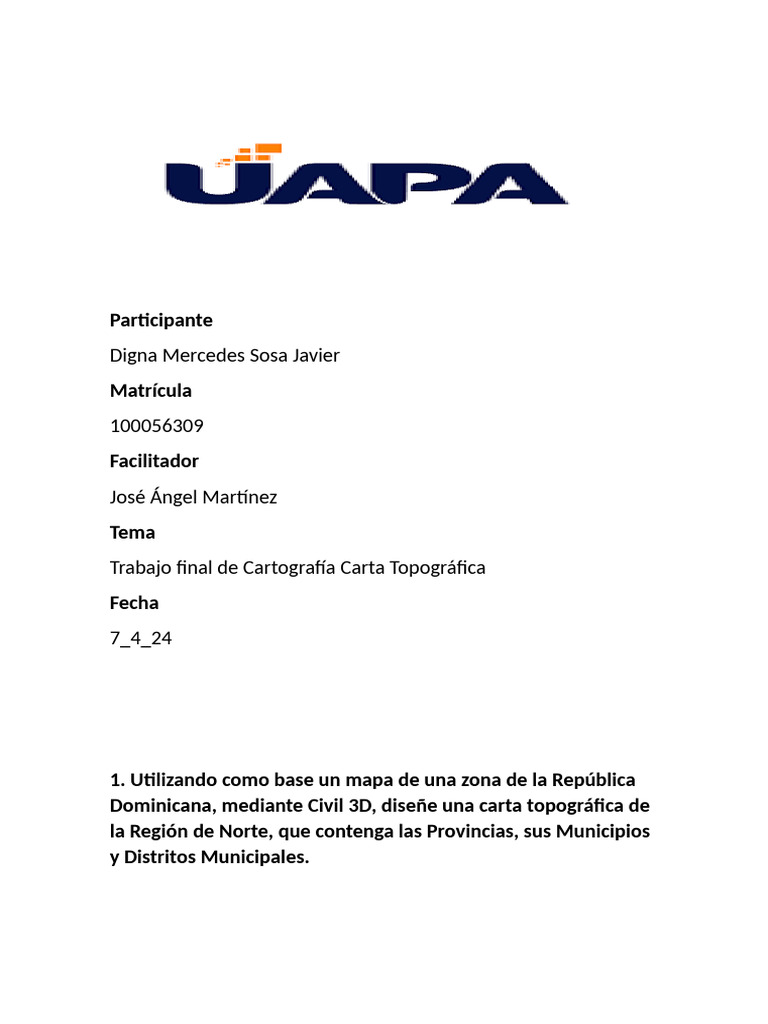 UAPA

**Participante**

Digna Mercedes Sosa Javier

**Matrícula**

100056309

**Facilitador**

José Ángel Martínez

**Tema**

Trabajo final de Cartografía Carta Topográfica

**Fecha**

7_4_24

**1. Utilizando como base un mapa de una zona de la República Dominicana, mediante Civil 3D, diseñe una carta topográfica de la Región de Norte, que contenga las Provincias, sus Municipios y Distritos Municipales.**